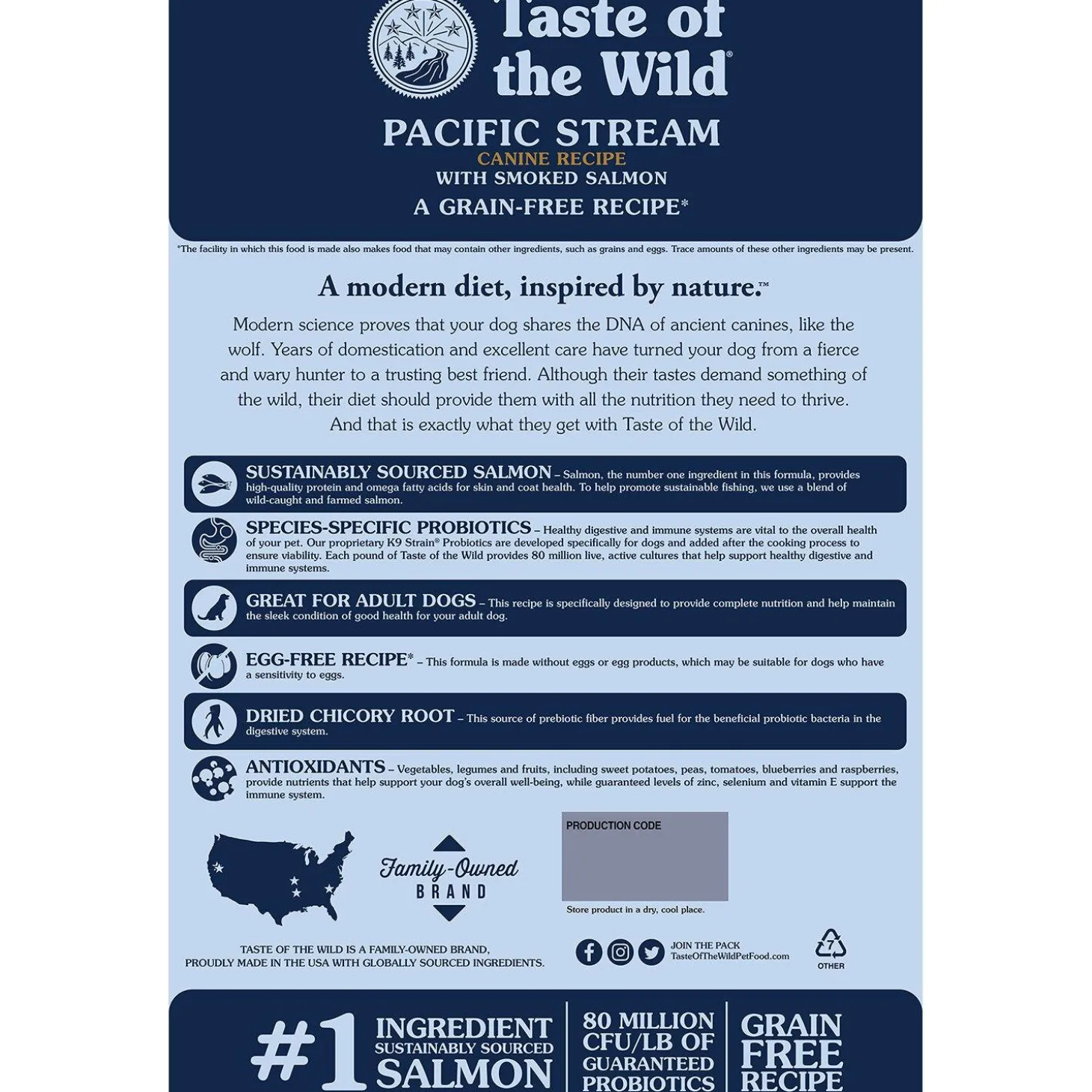 Taste of the Wild®

PACIFIC STREAM
CANINE RECIPE
WITH SMOKED SALMON
A GRAIN-FREE RECIPE*

*The facility in which this food is made also makes food that may contain other ingredients, such as grains and eggs. Trace amounts of these other ingredients may be present.

A modern diet, inspired by nature.™

Modern science proves that your dog shares the DNA of ancient canines, like the wolf. Years of domestication and excellent care have turned your dog from a fierce and wary hunter to a trusting best friend. Although their tastes demand something of the wild, their diet should provide them with all the nutrition they need to thrive. And that is exactly what they get with Taste of the Wild.

SUSTAINABLY SOURCED SALMON – Salmon, the number one ingredient in this formula, provides high-quality protein and omega fatty acids for skin and coat health. To help promote sustainable fishing, we use a blend of wild-caught and farmed salmon.

SPECIES-SPECIFIC PROBIOTICS – Healthy digestive and immune systems are vital to the overall health of your pet. Our proprietary K9 Strain® Probiotics are developed specifically for dogs and added after the cooking process to ensure viability. Each pound of Taste of the Wild provides 80 million live, active cultures that help support healthy digestive and immune systems.

GREAT FOR ADULT DOGS – This recipe is specifically designed to provide complete nutrition and help maintain the sleek condition of good health for your adult dog.

EGG-FREE RECIPE* – This formula is made without eggs or egg products, which may be suitable for dogs who have a sensitivity to eggs.

DRIED CHICORY ROOT – This source of prebiotic fiber provides fuel for the beneficial probiotic bacteria in the digestive system.

ANTIOXIDANTS – Vegetables, legumes and fruits, including sweet potatoes, peas, tomatoes, blueberries and raspberries, provide nutrients that help support your dog's overall well-being, while guaranteed levels of zinc, selenium and vitamin E support the immune system.

Family-Owned BRAND

PRODUCTION CODE

Store product in a dry, cool place.

TASTE OF THE WILD IS A FAMILY-OWNED BRAND, PROUDLY MADE IN THE USA WITH GLOBALLY SOURCED INGREDIENTS.

JOIN THE PACK
TasteOfTheWildPetFood.com

7
OTHER

#1 INGREDIENT SUSTAINABLY SOURCED SALMON

80 MILLION CFU/LB OF GUARANTEED PROBIOTICS

GRAIN FREE RECIPE